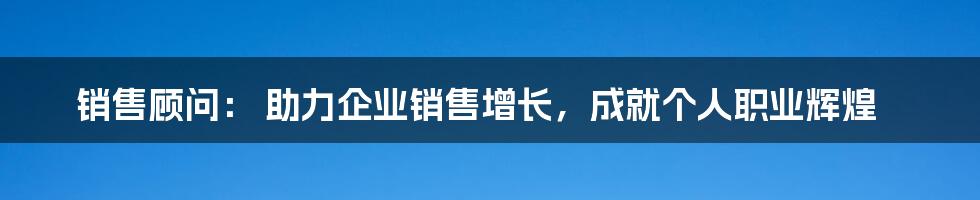 销售顾问： 助力企业销售增长，成就个人职业辉煌